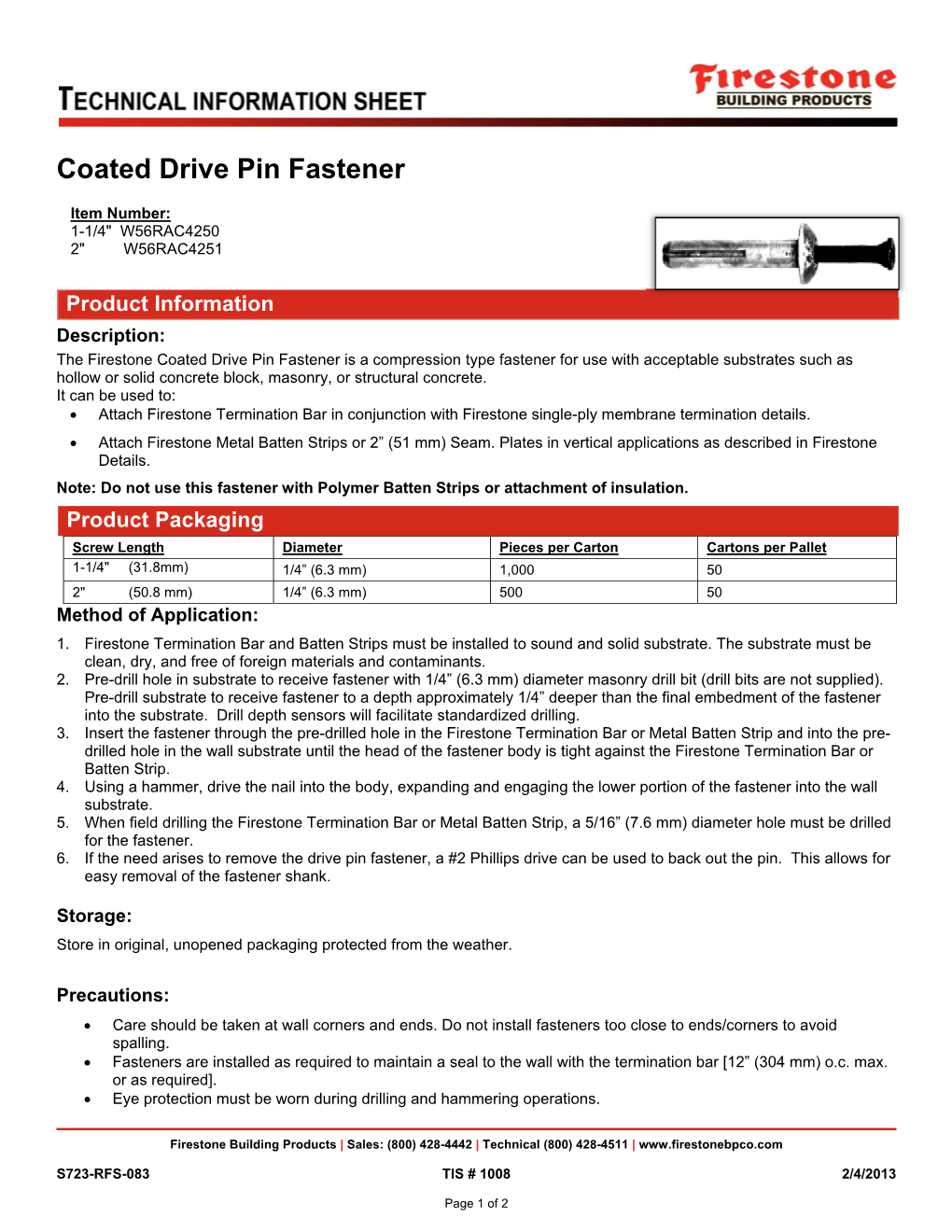 TECHNICAL INFORMATION SHEET

Firestone
BUILDING PRODUCTS

Coated Drive Pin Fastener

Item Number:
1-1/4" W56RAC4250
2" W56RAC4251

Product Information

Description:
The Firestone Coated Drive Pin Fastener is a compression type fastener for use with acceptable substrates such as hollow or solid concrete block, masonry, or structural concrete.
It can be used to:
• Attach Firestone Termination Bar in conjunction with Firestone single-ply membrane termination details.
• Attach Firestone Metal Batten Strips or 2” (51 mm) Seam. Plates in vertical applications as described in Firestone Details.

Note: Do not use this fastener with Polymer Batten Strips or attachment of insulation.

Product Packaging

| Screw Length | Diameter | Pieces per Carton | Cartons per Pallet |
|---|---|---|---|
| 1-1/4" (31.8mm) | 1/4” (6.3 mm) | 1,000 | 50 |
| 2" (50.8 mm) | 1/4” (6.3 mm) | 500 | 50 |

Method of Application:
1. Firestone Termination Bar and Batten Strips must be installed to sound and solid substrate. The substrate must be clean, dry, and free of foreign materials and contaminants.
2. Pre-drill hole in substrate to receive fastener with 1/4” (6.3 mm) diameter masonry drill bit (drill bits are not supplied). Pre-drill substrate to receive fastener to a depth approximately 1/4” deeper than the final embedment of the fastener into the substrate. Drill depth sensors will facilitate standardized drilling.
3. Insert the fastener through the pre-drilled hole in the Firestone Termination Bar or Metal Batten Strip and into the pre-drilled hole in the wall substrate until the head of the fastener body is tight against the Firestone Termination Bar or Batten Strip.
4. Using a hammer, drive the nail into the body, expanding and engaging the lower portion of the fastener into the wall substrate.
5. When field drilling the Firestone Termination Bar or Metal Batten Strip, a 5/16” (7.6 mm) diameter hole must be drilled for the fastener.
6. If the need arises to remove the drive pin fastener, a #2 Phillips drive can be used to back out the pin. This allows for easy removal of the fastener shank.

Storage:
Store in original, unopened packaging protected from the weather.

Precautions:
• Care should be taken at wall corners and ends. Do not install fasteners too close to ends/corners to avoid spalling.
• Fasteners are installed as required to maintain a seal to the wall with the termination bar [12” (304 mm) o.c. max. or as required].
• Eye protection must be worn during drilling and hammering operations.

Firestone Building Products | Sales: (800) 428-4442 | Technical (800) 428-4511 | www.firestonebpco.com

S723-RFS-083 TIS # 1008 2/4/2013

Page 1 of 2